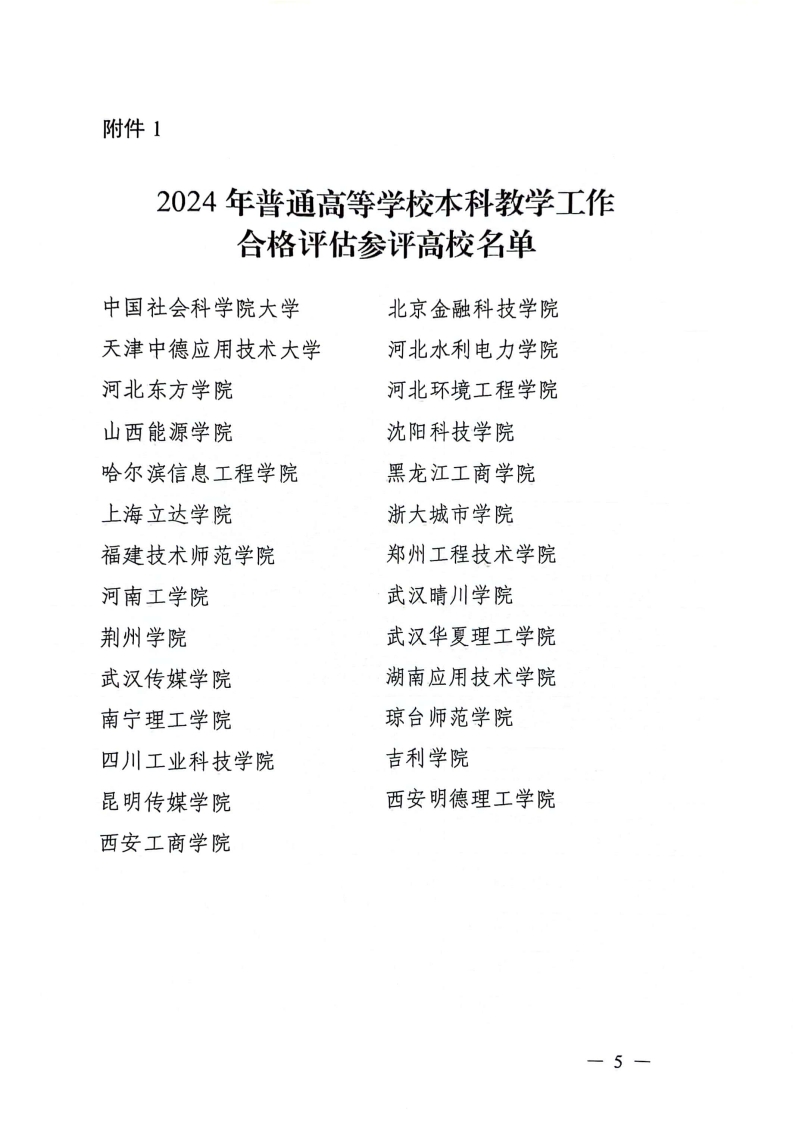 附件 1

2024 年普通高等学校本科教学工作合格评估参评高校名单

中国社会科学院大学
天津中德应用技术大学
河北东方学院
山西能源学院
哈尔滨信息工程学院
上海立达学院
福建技术师范学院
河南工学院
荆州学院
武汉传媒学院
南宁理工学院
四川工业科技学院
昆明传媒学院
西安工商学院

北京金融科技学院
河北水利电力学院
河北环境工程学院
沈阳科技学院
黑龙江工商学院
浙大城市学院
郑州工程技术学院
武汉晴川学院
武汉华夏理工学院
湖南应用技术学院
琼台师范学院
吉利学院
西安明德理工学院

— 5 —